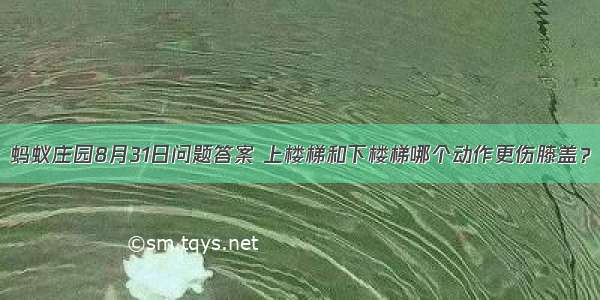 蚂蚁庄园8月31日问题答案 上楼梯和下楼梯哪个动作更伤膝盖？

©sm.tqys.net